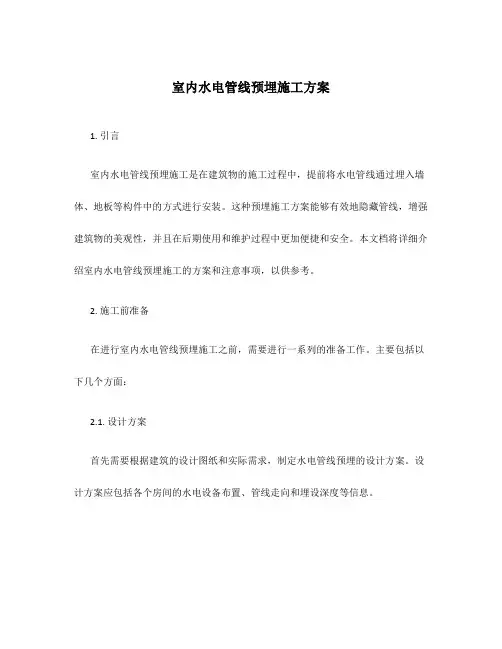 室内水电管线预埋施工方案

1. 引言

室内水电管线预埋施工是在建筑物的施工过程中，提前将水电管线通过埋入墙体、地板等构件中的方式进行安装。这种预埋施工方案能够有效地隐藏管线，增强建筑物的美观性，并且在后期使用和维护过程中更加便捷和安全。本文档将详细介绍室内水电管线预埋施工的方案和注意事项，以供参考。

2. 施工前准备

在进行室内水电管线预埋施工之前，需要进行一系列的准备工作。主要包括以下几个方面：

2.1. 设计方案

首先需要根据建筑的设计图纸和实际需求，制定水电管线预埋的设计方案。设计方案应包括各个房间的水电设备布置、管线走向和埋设深度等信息。